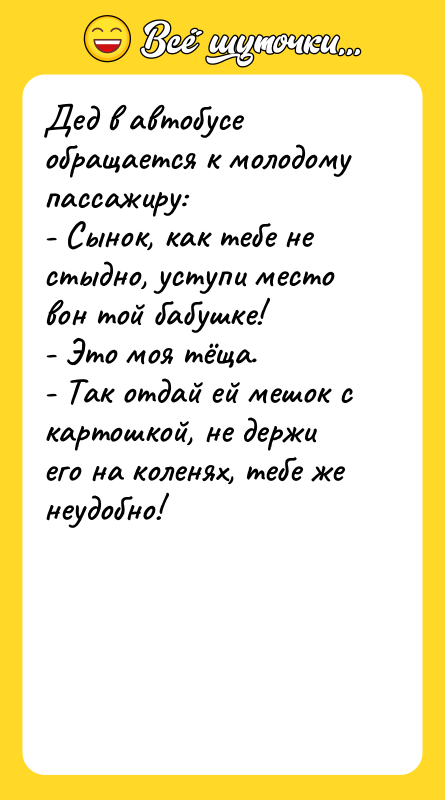 Всё шуточки...

Дед в автобусе обращается к молодому пассажиру:
- Сынок, как тебе не стыдно, уступи место вон той бабушке!
- Это моя тёща.
- Так отдай ей мешок с картошкой, не держи его на коленях, тебе же неудобно!